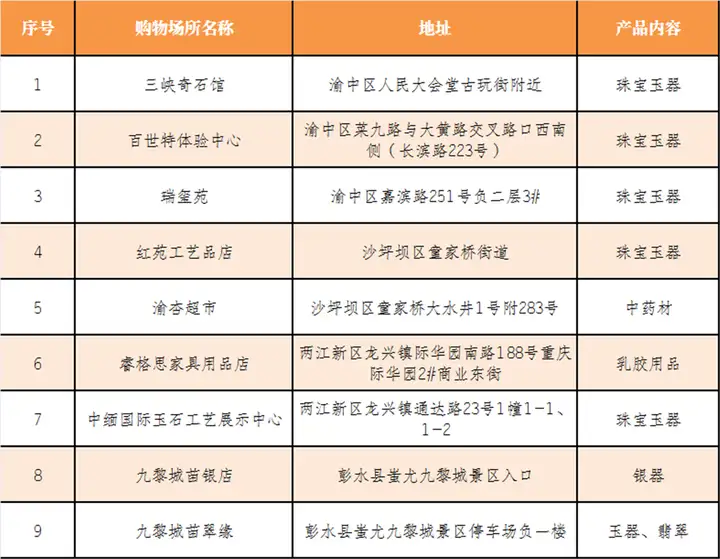 | 序号 | 购物场所名称 | 地址 | 产品内容 |
|---|---|---|---|
| 1 | 三峡奇石馆 | 渝中区人民大会堂古玩街附近 | 珠宝玉器 |
| 2 | 百世特体验中心 | 渝中区菜九路与大黄路交叉路口西南侧（长滨路223号） | 珠宝玉器 |
| 3 | 瑞玺苑 | 渝中区嘉滨路251号负二层3# | 珠宝玉器 |
| 4 | 红苑工艺品店 | 沙坪坝区童家桥街道 | 珠宝玉器 |
| 5 | 渝杏超市 | 沙坪坝区童家桥大水井1号附283号 | 中药材 |
| 6 | 睿格思家具用品店 | 两江新区龙兴镇际华园南路188号重庆际华园2#商业东街 | 乳胶用品 |
| 7 | 中缅国际玉石工艺展示中心 | 两江新区龙兴镇通达路23号1幢1-1、1-2 | 珠宝玉器 |
| 8 | 九黎城苗银店 | 彭水县蚩尤九黎城景区入口 | 银器 |
| 9 | 九黎城苗翠缘 | 彭水县蚩尤九黎城景区停车场负一楼 | 玉器、翡翠 |